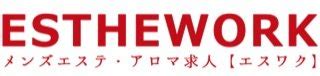 ESTHEWORK
メンズエステ・アロマ求人【エスワク】